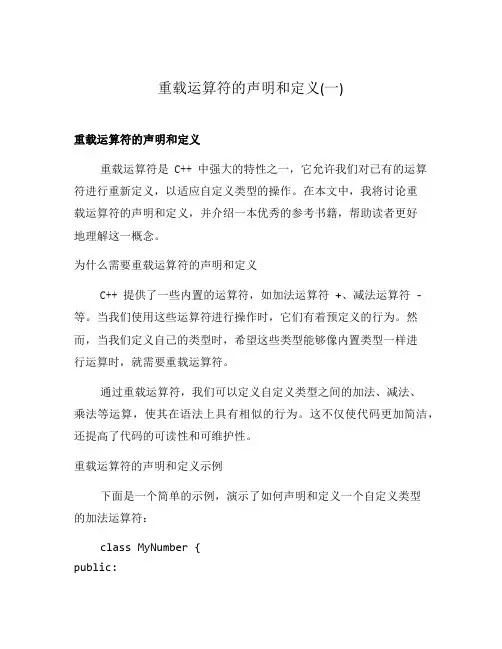 重载运算符的声明和定义(一)

重载运算符的声明和定义

重载运算符是 C++ 中强大的特性之一，它允许我们对已有的运算符进行重新定义，以适应自定义类型的操作。在本文中，我将讨论重载运算符的声明和定义，并介绍一本优秀的参考书籍，帮助读者更好地理解这一概念。

为什么需要重载运算符的声明和定义

C++ 提供了一些内置的运算符，如加法运算符 +、减法运算符 - 等。当我们使用这些运算符进行操作时，它们有着预定义的行为。然而，当我们定义自己的类型时，希望这些类型能够像内置类型一样进行运算时，就需要重载运算符。

通过重载运算符，我们可以定义自定义类型之间的加法、减法、乘法等运算，使其在语法上具有相似的行为。这不仅使代码更加简洁，还提高了代码的可读性和可维护性。

重载运算符的声明和定义示例

下面是一个简单的示例，演示了如何声明和定义一个自定义类型的加法运算符：

class MyNumber {
public: